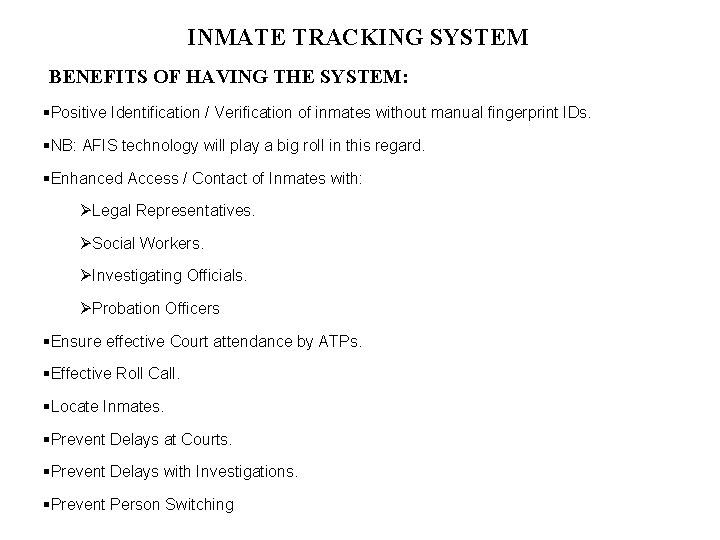 INMATE TRACKING SYSTEM

BENEFITS OF HAVING THE SYSTEM:

▪Positive Identification / Verification of inmates without manual fingerprint IDs.

▪NB: AFIS technology will play a big roll in this regard.

▪Enhanced Access / Contact of Inmates with:

➢Legal Representatives.

➢Social Workers.

➢Investigating Officials.

➢Probation Officers

▪Ensure effective Court attendance by ATPs.

▪Effective Roll Call.

▪Locate Inmates.

▪Prevent Delays at Courts.

▪Prevent Delays with Investigations.

▪Prevent Person Switching